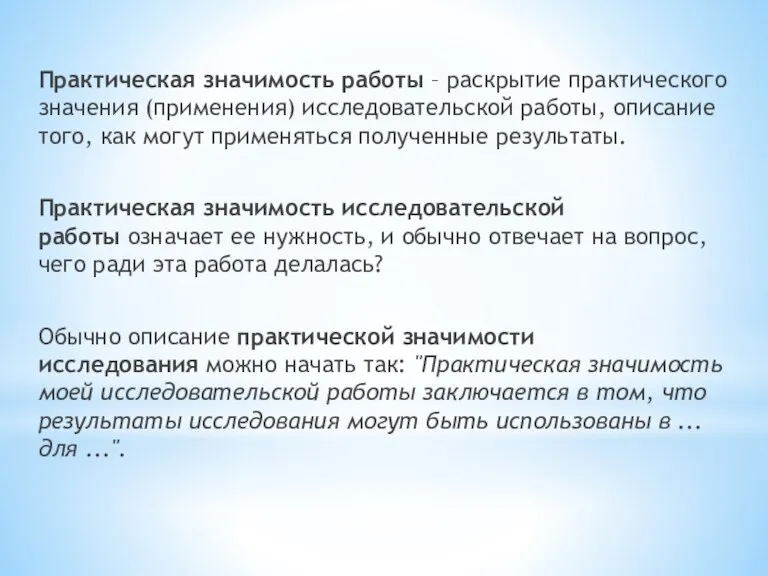 Практическая значимость работы – раскрытие практического значения (применения) исследовательской работы, описание того, как могут применяться полученные результаты.

Практическая значимость исследовательской работы означает ее нужность, и обычно отвечает на вопрос, чего ради эта работа делалась?

Обычно описание практической значимости исследования можно начать так: "Практическая значимость моей исследовательской работы заключается в том, что результаты исследования могут быть использованы в ... для ...".